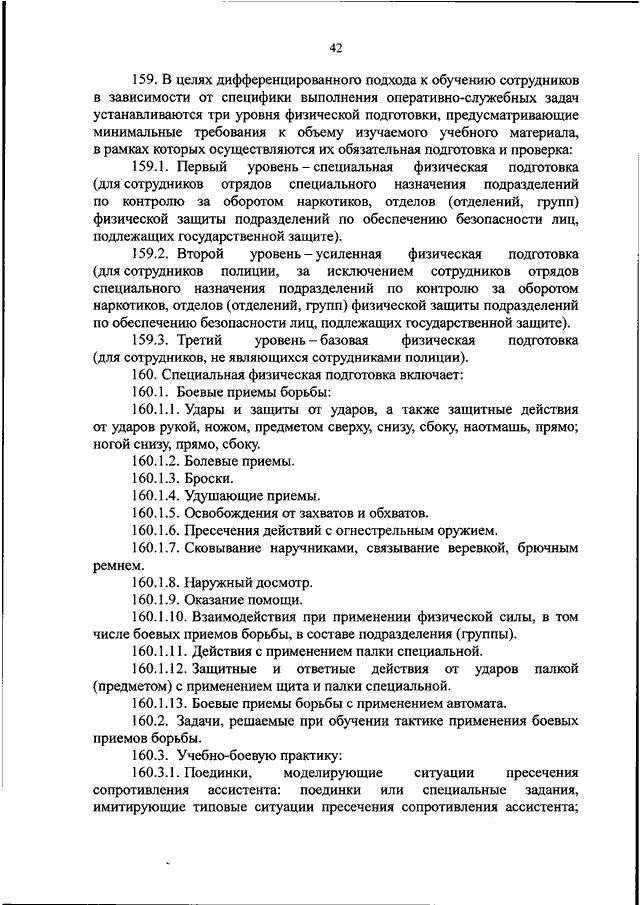 42

159. В целях дифференцированного подхода к обучению сотрудников в зависимости от специфики выполнения оперативно-служебных задач устанавливаются три уровня физической подготовки, предусматривающие минимальные требования к объему изучаемого учебного материала, в рамках которых осуществляются их обязательная подготовка и проверка:

159.1. Первый уровень – специальная физическая подготовка (для сотрудников отрядов специального назначения подразделений по контролю за оборотом наркотиков, отделов (отделений, групп) физической защиты подразделений по обеспечению безопасности лиц, подлежащих государственной защите).

159.2. Второй уровень – усиленная физическая подготовка (для сотрудников полиции, за исключением сотрудников отрядов специального назначения подразделений по контролю за оборотом наркотиков, отделов (отделений, групп) физической защиты подразделений по обеспечению безопасности лиц, подлежащих государственной защите).

159.3. Третий уровень – базовая физическая подготовка (для сотрудников, не являющихся сотрудниками полиции).

160. Специальная физическая подготовка включает:

160.1. Боевые приемы борьбы:

160.1.1. Удары и защиты от ударов, а также защитные действия от ударов рукой, ножом, предметом сверху, снизу, сбоку, наотмашь, прямо; ногой снизу, прямо, сбоку.

160.1.2. Болевые приемы.

160.1.3. Броски.

160.1.4. Удушающие приемы.

160.1.5. Освобождения от захватов и обхватов.

160.1.6. Пресечения действий с огнестрельным оружием.

160.1.7. Сковывание наручниками, связывание веревкой, брючным ремнем.

160.1.8. Наружный досмотр.

160.1.9. Оказание помощи.

160.1.10. Взаимодействия при применении физической силы, в том числе боевых приемов борьбы, в составе подразделения (группы).

160.1.11. Действия с применением палки специальной.

160.1.12. Защитные и ответные действия от ударов палкой (предметом) с применением щита и палки специальной.

160.1.13. Боевые приемы борьбы с применением автомата.

160.2. Задачи, решаемые при обучении тактике применения боевых приемов борьбы.

160.3. Учебно-боевую практику:

160.3.1. Поединки, моделирующие ситуации пресечения сопротивления ассистента: поединки или специальные задания, имитирующие типовые ситуации пресечения сопротивления ассистента;